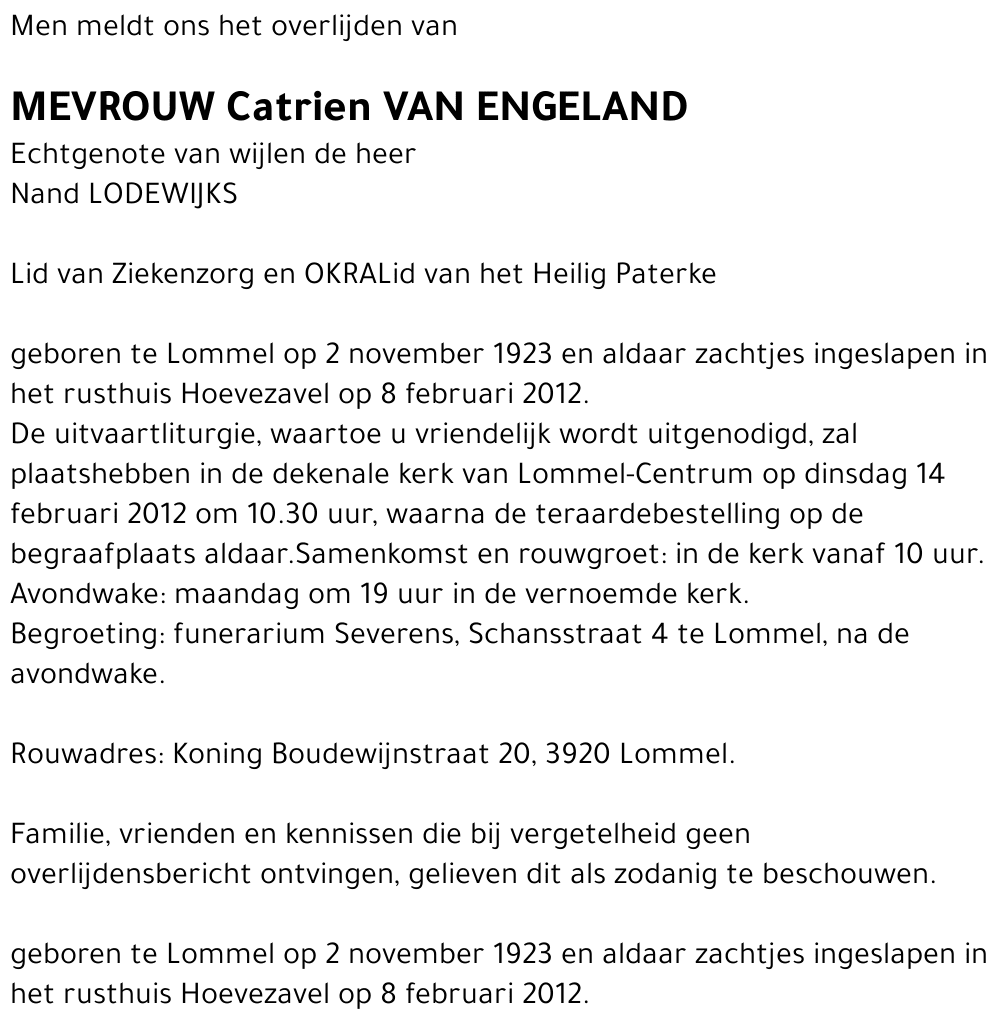 Men meldt ons het overlijden van

MEVROUW Catrien VAN ENGELAND
Echtgenote van wijlen de heer
Nand LODEWIJKS

Lid van Ziekenzorg en OKRALid van het Heilig Paterke

geboren te Lommel op 2 november 1923 en aldaar zachtjes ingeslapen in het rusthuis Hoevezavel op 8 februari 2012.
De uitvaartliturgie, waartoe u vriendelijk wordt uitgenodigd, zal plaatshebben in de dekenale kerk van Lommel-Centrum op dinsdag 14 februari 2012 om 10.30 uur, waarna de teraardebestelling op de begraafplaats aldaar.Samenkomst en rouwgroet: in de kerk vanaf 10 uur.
Avondwake: maandag om 19 uur in de vernoemde kerk.
Begroeting: funerarium Severens, Schansstraat 4 te Lommel, na de avondwake.

Rouwadres: Koning Boudewijnstraat 20, 3920 Lommel.

Familie, vrienden en kennissen die bij vergetelheid geen overlijdensbericht ontvingen, gelieven dit als zodanig te beschouwen.

geboren te Lommel op 2 november 1923 en aldaar zachtjes ingeslapen in het rusthuis Hoevezavel op 8 februari 2012.